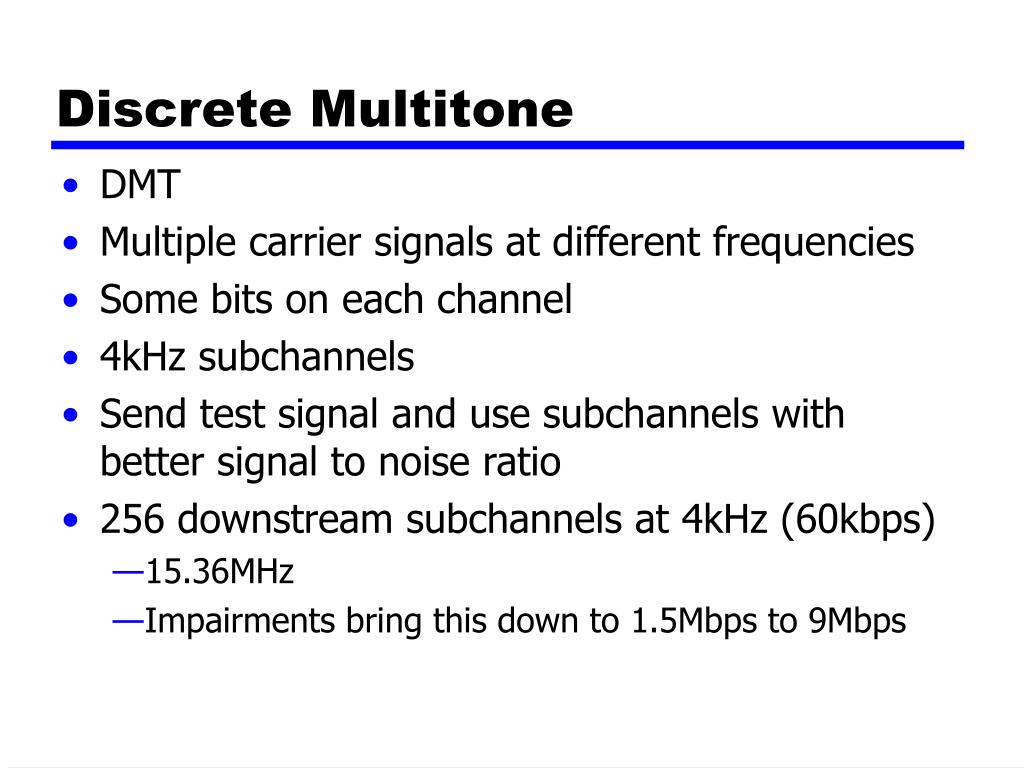 Discrete Multitone

• DMT
• Multiple carrier signals at different frequencies
• Some bits on each channel
• 4kHz subchannels
• Send test signal and use subchannels with better signal to noise ratio
• 256 downstream subchannels at 4kHz (60kbps)
—15.36MHz
—Impairments bring this down to 1.5Mbps to 9Mbps